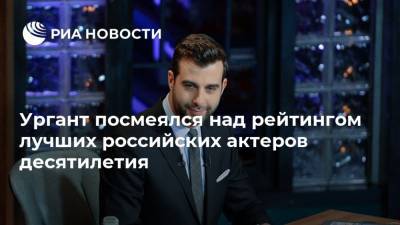 РИА НОВОСТИ

Ургант посмеялся над рейтингом лучших российских актеров десятилетия